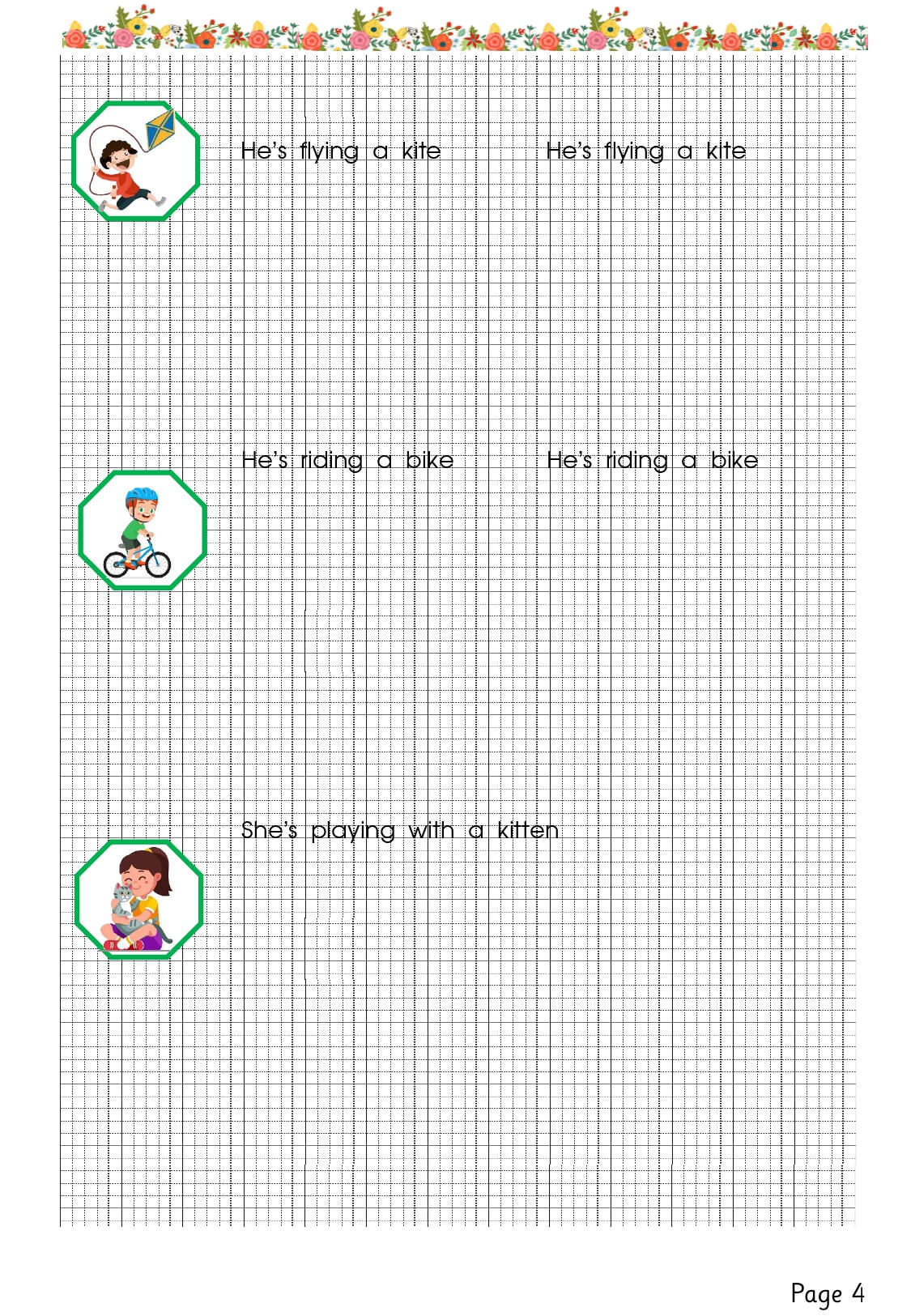 He's flying a kite

He's flying a kite

He's riding a bike

He's riding a bike

She's playing with a kitten

Page 4